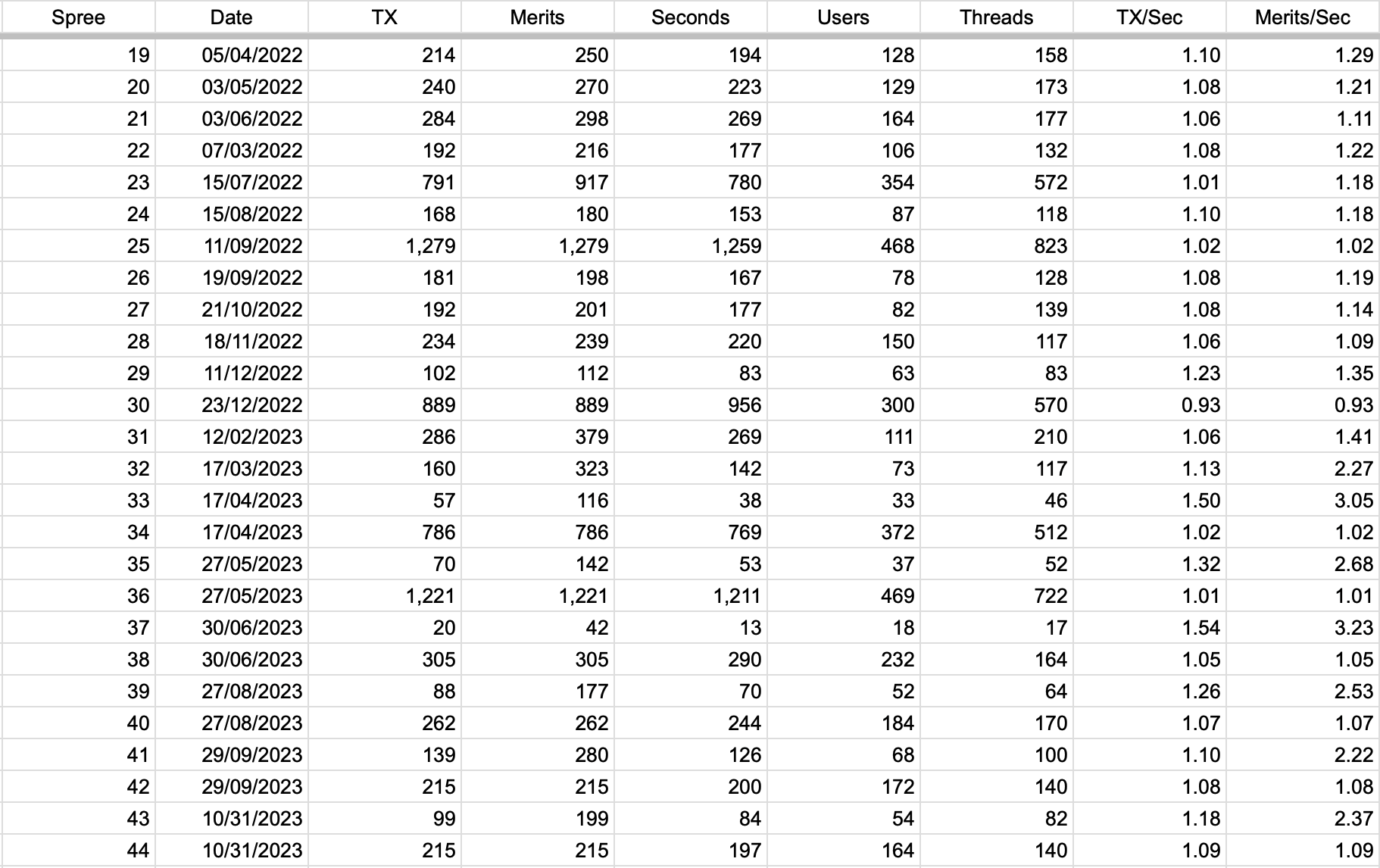 | Spree | Date | TX | Merits | Seconds | Users | Threads | TX/Sec | Merits/Sec |
|---|---|---|---|---|---|---|---|---|
| 19 | 05/04/2022 | 214 | 250 | 194 | 128 | 158 | 1.10 | 1.29 |
| 20 | 03/05/2022 | 240 | 270 | 223 | 129 | 173 | 1.08 | 1.21 |
| 21 | 03/06/2022 | 284 | 298 | 269 | 164 | 177 | 1.06 | 1.11 |
| 22 | 07/03/2022 | 192 | 216 | 177 | 106 | 132 | 1.08 | 1.22 |
| 23 | 15/07/2022 | 791 | 917 | 780 | 354 | 572 | 1.01 | 1.18 |
| 24 | 15/08/2022 | 168 | 180 | 153 | 87 | 118 | 1.10 | 1.18 |
| 25 | 11/09/2022 | 1,279 | 1,279 | 1,259 | 468 | 823 | 1.02 | 1.02 |
| 26 | 19/09/2022 | 181 | 198 | 167 | 78 | 128 | 1.08 | 1.19 |
| 27 | 21/10/2022 | 192 | 201 | 177 | 82 | 139 | 1.08 | 1.14 |
| 28 | 18/11/2022 | 234 | 239 | 220 | 150 | 117 | 1.06 | 1.09 |
| 29 | 11/12/2022 | 102 | 112 | 83 | 63 | 83 | 1.23 | 1.35 |
| 30 | 23/12/2022 | 889 | 889 | 956 | 300 | 570 | 0.93 | 0.93 |
| 31 | 12/02/2023 | 286 | 379 | 269 | 111 | 210 | 1.06 | 1.41 |
| 32 | 17/03/2023 | 160 | 323 | 142 | 73 | 117 | 1.13 | 2.27 |
| 33 | 17/04/2023 | 57 | 116 | 38 | 33 | 46 | 1.50 | 3.05 |
| 34 | 17/04/2023 | 786 | 786 | 769 | 372 | 512 | 1.02 | 1.02 |
| 35 | 27/05/2023 | 70 | 142 | 53 | 37 | 52 | 1.32 | 2.68 |
| 36 | 27/05/2023 | 1,221 | 1,221 | 1,211 | 469 | 722 | 1.01 | 1.01 |
| 37 | 30/06/2023 | 20 | 42 | 13 | 18 | 17 | 1.54 | 3.23 |
| 38 | 30/06/2023 | 305 | 305 | 290 | 232 | 164 | 1.05 | 1.05 |
| 39 | 27/08/2023 | 88 | 177 | 70 | 52 | 64 | 1.26 | 2.53 |
| 40 | 27/08/2023 | 262 | 262 | 244 | 184 | 170 | 1.07 | 1.07 |
| 41 | 29/09/2023 | 139 | 280 | 126 | 68 | 100 | 1.10 | 2.22 |
| 42 | 29/09/2023 | 215 | 215 | 200 | 172 | 140 | 1.08 | 1.08 |
| 43 | 10/31/2023 | 99 | 199 | 84 | 54 | 82 | 1.18 | 2.37 |
| 44 | 10/31/2023 | 215 | 215 | 197 | 164 | 140 | 1.09 | 1.09 |